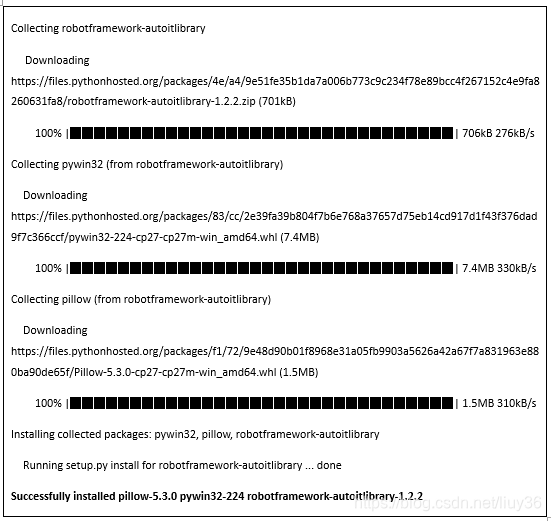 Collecting robotframework-autoitlibrary

Downloading https://files.pythonhosted.org/packages/4e/a4/9e51fe35b1da7a006b773c9c234f78e89bcc4f267152c4e9fa8260631fa8/robotframework-autoitlibrary-1.2.2.zip (701kB)

100% |████████████████████████████████| 706kB 276kB/s

Collecting pywin32 (from robotframework-autoitlibrary)

Downloading https://files.pythonhosted.org/packages/83/cc/2e39fa39b804f7b6e768a37657d75eb14cd917d1f43f376dad9f7c366ccf/pywin32-224-cp27-cp27m-win_amd64.whl (7.4MB)

100% |████████████████████████████████| 7.4MB 330kB/s

Collecting pillow (from robotframework-autoitlibrary)

Downloading https://files.pythonhosted.org/packages/f1/72/9e48d90b01f8968e31a05fb9903a5626a42a67f7a831963e880ba90de65f/Pillow-5.3.0-cp27-cp27m-win_amd64.whl (1.5MB)

100% |████████████████████████████████| 1.5MB 310kB/s

Installing collected packages: pywin32, pillow, robotframework-autoitlibrary

Running setup.py install for robotframework-autoitlibrary ... done

Successfully installed pillow-5.3.0 pywin32-224 robotframework-autoitlibrary-1.2.2

https://blog.csdn.net/liuy36